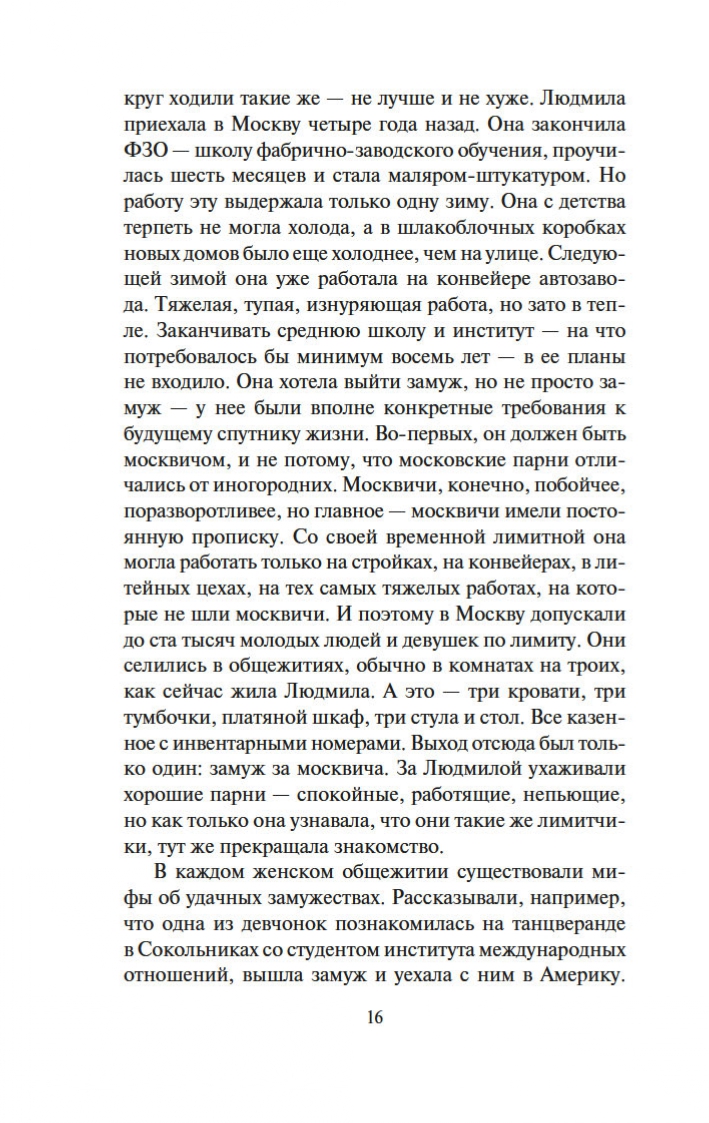 круг ходили такие же — не лучше и не хуже. Людмила приехала в Москву четыре года назад. Она закончила ФЗО — школу фабрично-заводского обучения, проучилась шесть месяцев и стала маляром-штукатуром. Но работу эту выдержала только одну зиму. Она с детства терпеть не могла холода, а в шлакоблочных коробках новых домов было еще холоднее, чем на улице. Следующей зимой она уже работала на конвейере автозавода. Тяжелая, тупая, изнуряющая работа, но зато в тепле. Заканчивать среднюю школу и институт — на что потребовалось бы минимум восемь лет — в ее планы не входило. Она хотела выйти замуж, но не просто замуж — у нее были вполне конкретные требования к будущему спутнику жизни. Во-первых, он должен быть москвичом, и не потому, что московские парни отличались от иногородних. Москвичи, конечно, побойчее, поразворотливее, но главное — москвичи имели постоянную прописку. Со своей временной лимитной она могла работать только на стройках, на конвейерах, в литейных цехах, на тех самых тяжелых работах, на которые не шли москвичи. И поэтому в Москву допускали до ста тысяч молодых людей и девушек по лимиту. Они селились в общежитиях, обычно в комнатах на троих, как сейчас жила Людмила. А это — три кровати, три тумбочки, платяной шкаф, три стула и стол. Все казенное с инвентарными номерами. Выход отсюда был только один: замуж за москвича. За Людмилой ухаживали хорошие парни — спокойные, работящие, непьющие, но как только она узнавала, что они такие же лимитчики, тут же прекращала знакомство.

В каждом женском общежитии существовали мифы об удачных замужествах. Рассказывали, например, что одна из девчонок познакомилась на танцверанде в Сокольниках со студентом института международных отношений, вышла замуж и уехала с ним в Америку.

16